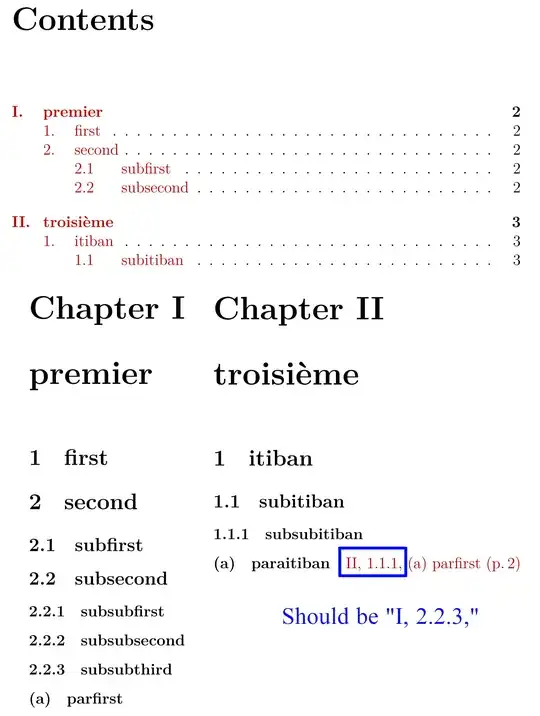 Contents

I. premier 2
1. first 2
2. second 2
2.1 subfirst 2
2.2 subsecond 2

II. troisième 3
1. itiban 3
1.1 subitiban 3

Chapter I

premier

1 first

2 second

2.1 subfirst

2.2 subsecond

2.2.1 subsubfirst

2.2.2 subsubsecond

2.2.3 subsubthird

(a) parfirst

Chapter II

troisième

1 itiban

1.1 subitiban

1.1.1 subsubitiban

(a) paraitiban II, 1.1.1, (a) parfirst (p. 2)

Should be "I, 2.2.3,"